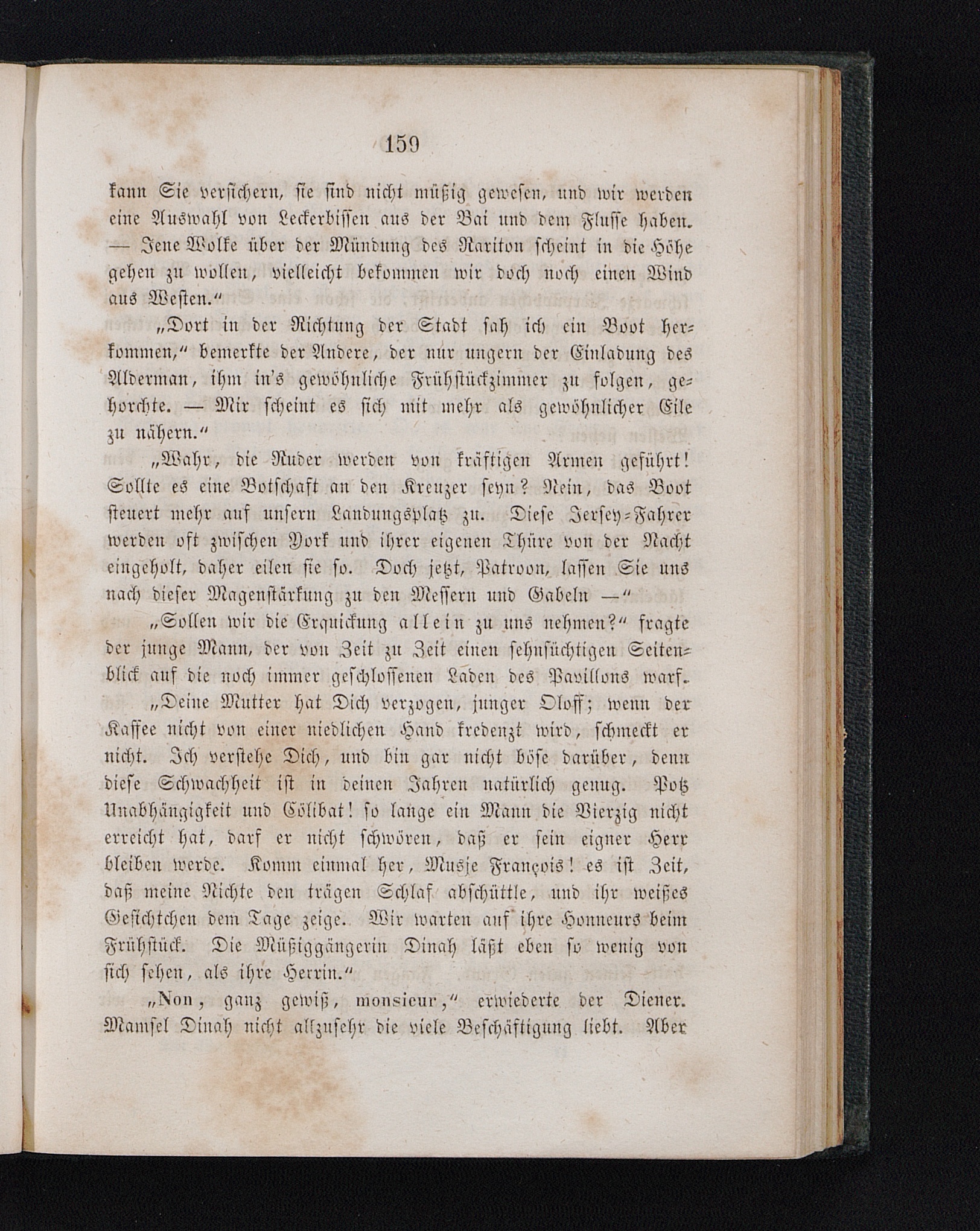 159

kann Sie versichern, sie sind nicht müßig gewesen, und wir werden eine Auswahl von Leckerbissen aus der Bai und dem Flusse haben. — Jene Wolke über der Mündung des Rariton scheint in die Höhe gehen zu wollen, vielleicht bekommen wir doch noch einen Wind aus Westen.“

„Dort in der Richtung der Stadt sah ich ein Boot herkommen,“ bemerkte der Andere, der nur ungern der Einladung des Alderman, ihm in's gewöhnliche Frühstückzimmer zu folgen, gehorchte. — Mir scheint es sich mit mehr als gewöhnlicher Eile zu nähern.“

„Wahr, die Ruder werden von kräftigen Armen geführt! Sollte es eine Botschaft an den Kreuzer seyn? Nein, das Boot steuert mehr auf unsern Landungsplatz zu. Diese Jersey-Fahrer werden oft zwischen York und ihrer eigenen Thüre von der Nacht eingeholt, daher eilen sie so. Doch jetzt, Patroon, lassen Sie uns nach dieser Magenstärkung zu den Messern und Gabeln —“

„Sollen wir die Erquickung allein zu uns nehmen?“ fragte der junge Mann, der von Zeit zu Zeit einen sehnsüchtigen Seitenblick auf die noch immer geschlossenen Laden des Pavillons warf.

„Deine Mutter hat Dich verzogen, junger Oloff; wenn der Kaffee nicht von einer niedlichen Hand kredenzt wird, schmeckt er nicht. Ich verstehe Dich, und bin gar nicht böse darüber, denn diese Schwachheit ist in deinen Jahren natürlich genug. Potz Unabhängigkeit und Cölibat! so lange ein Mann die Vierzig nicht erreicht hat, darf er nicht schwören, daß er sein eigner Herr bleiben werde. Komm einmal her, Musje François! es ist Zeit, daß meine Nichte den trägen Schlaf abschüttle, und ihr weißes Gesichtchen dem Tage zeige. Wir warten auf ihre Honneurs beim Frühstück. Die Müßiggängerin Dinah läßt eben so wenig von sich sehen, als ihre Herrin.“

„Non, ganz gewiß, monsieur,“ erwiederte der Diener. Mamsel Dinah nicht allzusehr die viele Beschäftigung liebt. Aber